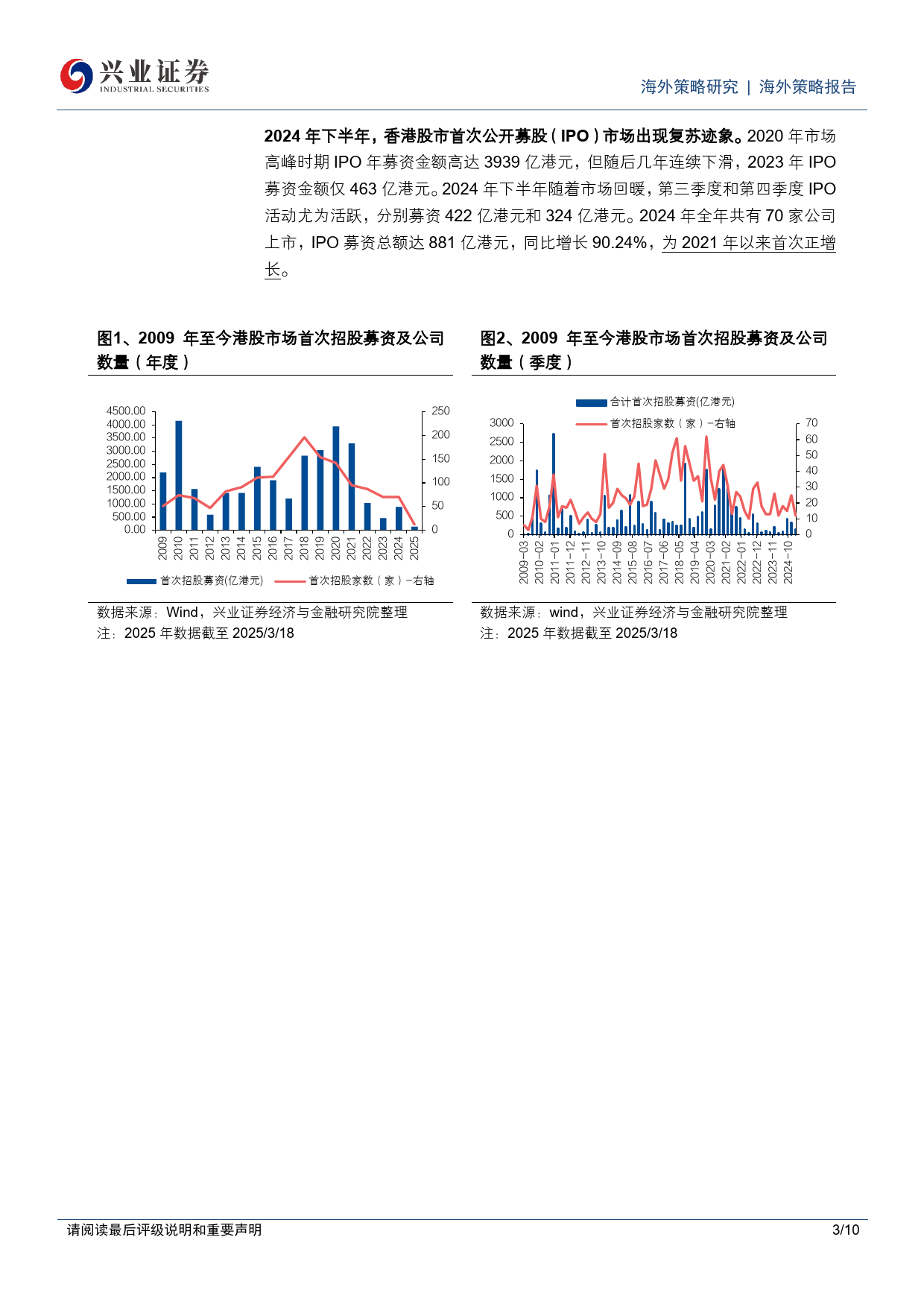 兴业证券
INDUSTRIAL SECURITIES

海外策略研究 | 海外策略报告

2024 年下半年，香港股市首次公开募股（IPO）市场出现复苏迹象。2020 年市场高峰时期 IPO 年募资金额高达 3939 亿港元，但随后几年连续下滑，2023 年 IPO 募资金额仅 463 亿港元。2024 年下半年随着市场回暖，第三季度和第四季度 IPO 活动尤为活跃，分别募资 422 亿港元和 324 亿港元。2024 年全年共有 70 家公司上市，IPO 募资总额达 881 亿港元，同比增长 90.24%，为 2021 年以来首次正增长。

图1、2009 年至今港股市场首次招股募资及公司数量（年度）

4500.00
4000.00
3500.00
3000.00
2500.00
2000.00
1500.00
1000.00
500.00
0.00

250
200
150
100
50
0

2009 2010 2011 2012 2013 2014 2015 2016 2017 2018 2019 2020 2021 2022 2023 2024 2025

首次招股募资(亿港元)　首次招股家数（家）-右轴

数据来源：Wind，兴业证券经济与金融研究院整理
注：2025 年数据截至 2025/3/18

图2、2009 年至今港股市场首次招股募资及公司数量（季度）

合计首次招股募资(亿港元)
首次招股家数（家）-右轴

3000
2500
2000
1500
1000
500
0

70
60
50
40
30
20
10
0

2009-03 2010-02 2011-01 2011-12 2012-11 2013-10 2014-09 2015-08 2016-07 2017-06 2018-05 2019-04 2020-03 2021-02 2022-01 2022-12 2023-11 2024-10

数据来源：wind，兴业证券经济与金融研究院整理
注：2025 年数据截至 2025/3/18

请阅读最后评级说明和重要声明　3/10